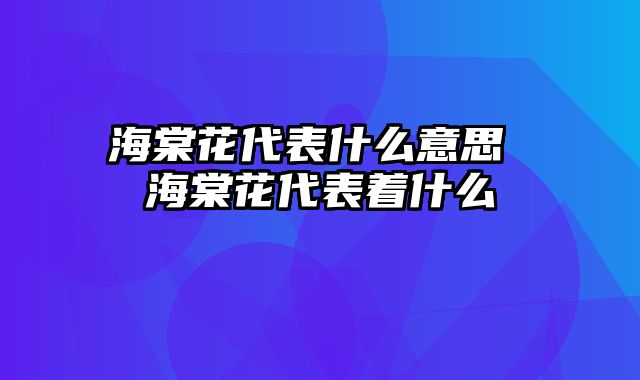 海棠花代表什么意思 海棠花代表着什么